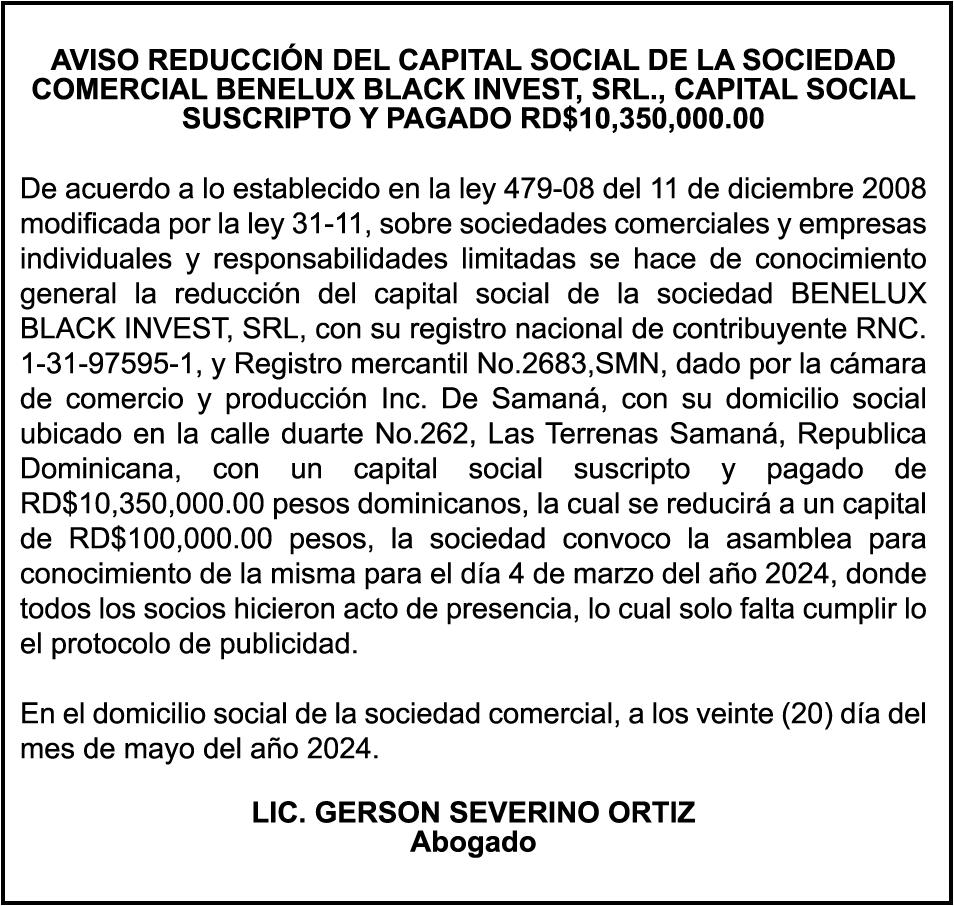 AVISO REDUCCIÓN DEL CAPITAL SOCIAL DE LA SOCIEDAD COMERCIAL BENELUX BLACK INVEST, SRL., CAPITAL SOCIAL SUSCRIPTO Y PAGADO RD$10,350,000.00

De acuerdo a lo establecido en la ley 479-08 del 11 de diciembre 2008 modificada por la ley 31-11, sobre sociedades comerciales y empresas individuales y responsabilidades limitadas se hace de conocimiento general la reducción del capital social de la sociedad BENELUX BLACK INVEST, SRL, con su registro nacional de contribuyente RNC. 1-31-97595-1, y Registro mercantil No.2683,SMN, dado por la cámara de comercio y producción Inc. De Samaná, con su domicilio social ubicado en la calle duarte No.262, Las Terrenas Samaná, Republica Dominicana, con un capital social suscripto y pagado de RD$10,350,000.00 pesos dominicanos, la cual se reducirá a un capital de RD$100,000.00 pesos, la sociedad convoco la asamblea para conocimiento de la misma para el día 4 de marzo del año 2024, donde todos los socios hicieron acto de presencia, lo cual solo falta cumplir lo el protocolo de publicidad.

En el domicilio social de la sociedad comercial, a los veinte (20) día del mes de mayo del año 2024.

LIC. GERSON SEVERINO ORTIZ
Abogado